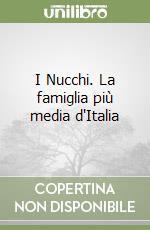 unilibro

I Nucchi. La famiglia più media d'Italia

COPERTINA
NON DISPONIBILE